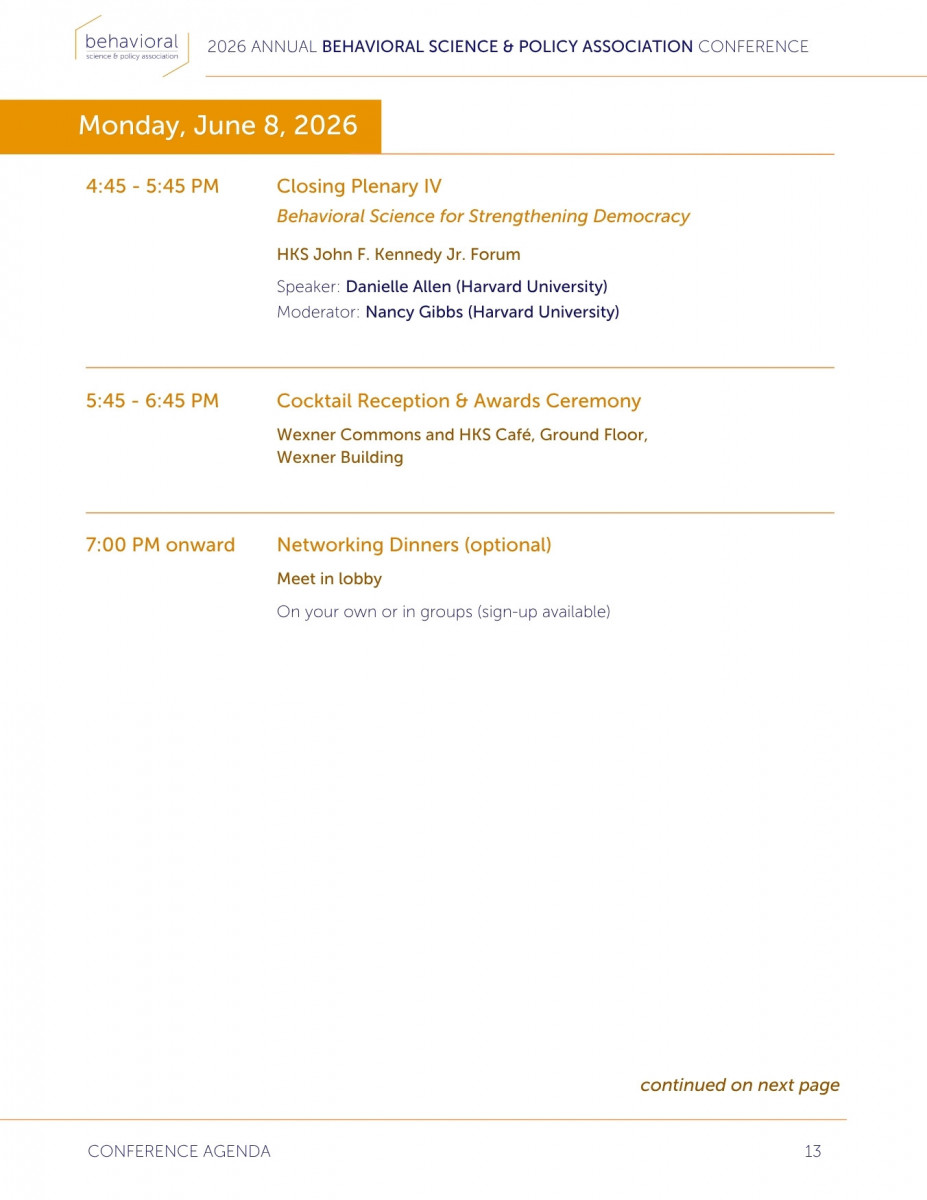 behavioral
science & policy association

2026 ANNUAL BEHAVIORAL SCIENCE & POLICY ASSOCIATION CONFERENCE

Monday, June 8, 2026

4:45 - 5:45 PM

Closing Plenary IV

Behavioral Science for Strengthening Democracy

HKS John F. Kennedy Jr. Forum

Speaker: Danielle Allen (Harvard University)
Moderator: Nancy Gibbs (Harvard University)

5:45 - 6:45 PM

Cocktail Reception & Awards Ceremony

Wexner Commons and HKS Café, Ground Floor, Wexner Building

7:00 PM onward

Networking Dinners (optional)

Meet in lobby

On your own or in groups (sign-up available)

continued on next page

CONFERENCE AGENDA

13